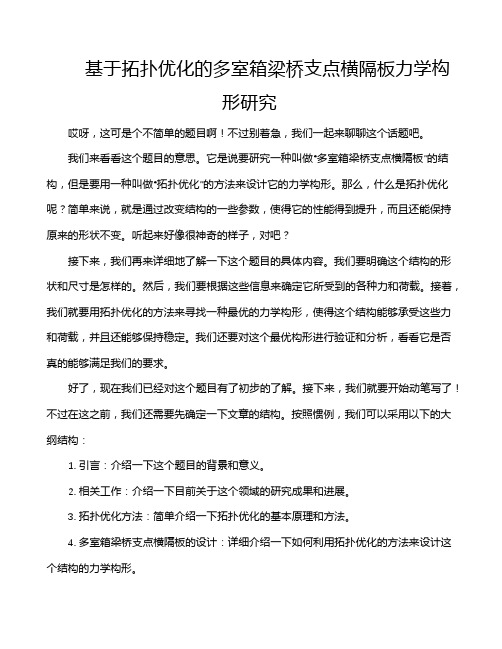 基于拓扑优化的多室箱梁桥支点横隔板力学构形研究

哎呀，这可是个不简单的题目啊！不过别着急，我们一起来聊聊这个话题吧。

我们来看看这个题目的意思。它是说要研究一种叫做“多室箱梁桥支点横隔板”的结构，但是要用一种叫做“拓扑优化”的方法来设计它的力学构形。那么，什么是拓扑优化呢？简单来说，就是通过改变结构的一些参数，使得它的性能得到提升，而且还能保持原来的形状不变。听起来好像很神奇的样子，对吧？

接下来，我们再来详细地了解一下这个题目的具体内容。我们要明确这个结构的形状和尺寸是怎样的。然后，我们要根据这些信息来确定它所受到的各种力和荷载。接着，我们就要用拓扑优化的方法来寻找一种最优的力学构形，使得这个结构能够承受这些力和荷载，并且还能够保持稳定。我们还要对这个最优构形进行验证和分析，看看它是否真的能够满足我们的要求。

好了，现在我们已经对这个题目有了初步的了解。接下来，我们就要开始动笔写了！不过在这之前，我们还需要先确定一下文章的结构。按照惯例，我们可以采用以下的大纲结构：

1. 引言：介绍一下这个题目的背景和意义。

2. 相关工作：介绍一下目前关于这个领域的研究成果和进展。

3. 拓扑优化方法：简单介绍一下拓扑优化的基本原理和方法。

4. 多室箱梁桥支点横隔板的设计：详细介绍一下如何利用拓扑优化的方法来设计这个结构的力学构形。